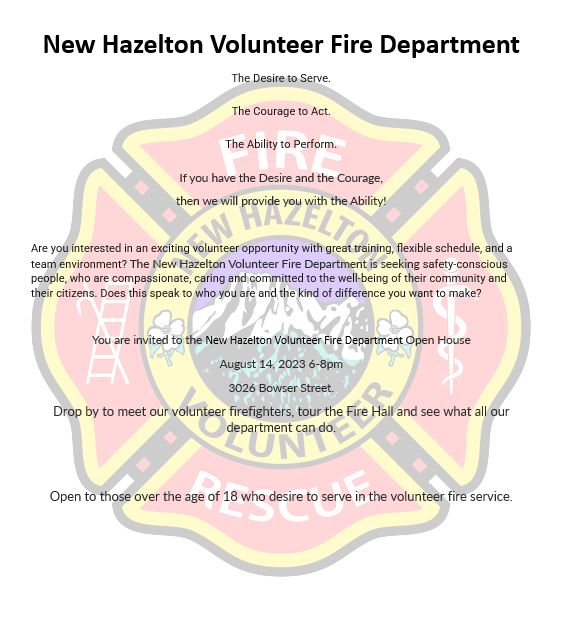 New Hazelton Volunteer Fire Department

The Desire to Serve.

The Courage to Act.

The Ability to Perform.

If you have the Desire and the Courage,

then we will provide you with the Ability!

Are you interested in an exciting volunteer opportunity with great training, flexible schedule, and a team environment? The New Hazelton Volunteer Fire Department is seeking safety-conscious people, who are compassionate, caring and committed to the well-being of their community and their citizens. Does this speak to who you are and the kind of difference you want to make?

You are invited to the New Hazelton Volunteer Fire Department Open House

August 14, 2023 6-8pm

3026 Bowser Street.

Drop by to meet our volunteer firefighters, tour the Fire Hall and see what all our department can do.

Open to those over the age of 18 who desire to serve in the volunteer fire service.

FIRE

NEW HAZELTON

VOLUNTEER

RESCUE